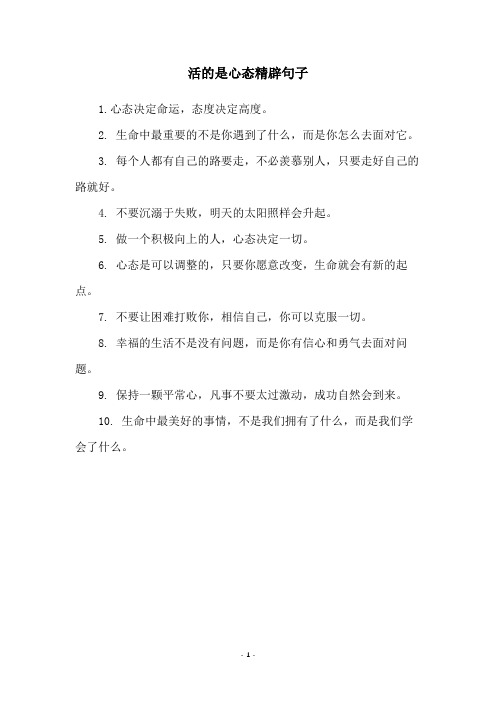 活的是心态精辟句子

1. 心态决定命运，态度决定高度。

2. 生命中最重要的不是你遇到了什么，而是你怎么去面对它。

3. 每个人都有自己的路要走，不必羡慕别人，只要走好自己的路就好。

4. 不要沉溺于失败，明天的太阳照样会升起。

5. 做一个积极向上的人，心态决定一切。

6. 心态是可以调整的，只要你愿意改变，生命就会有新的起点。

7. 不要让困难打败你，相信自己，你可以克服一切。

8. 幸福的生活不是没有问题，而是你有信心和勇气去面对问题。

9. 保持一颗平常心，凡事不要太过激动，成功自然会到来。

10. 生命中最美好的事情，不是我们拥有了什么，而是我们学会了什么。

- 1 -